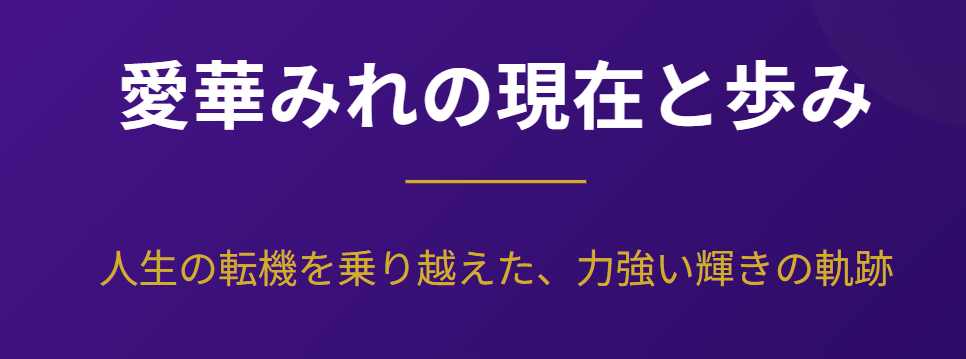 愛華みれの現在と歩み

人生の転機を乗り越えた、力強い輝きの軌跡